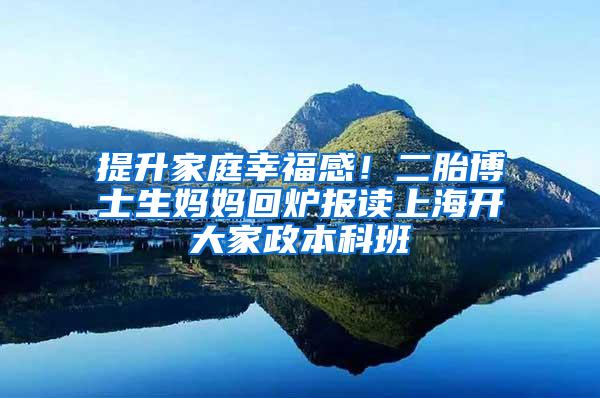 提升家庭幸福感！二胎博士生妈妈回炉报读上海开大家政本科班